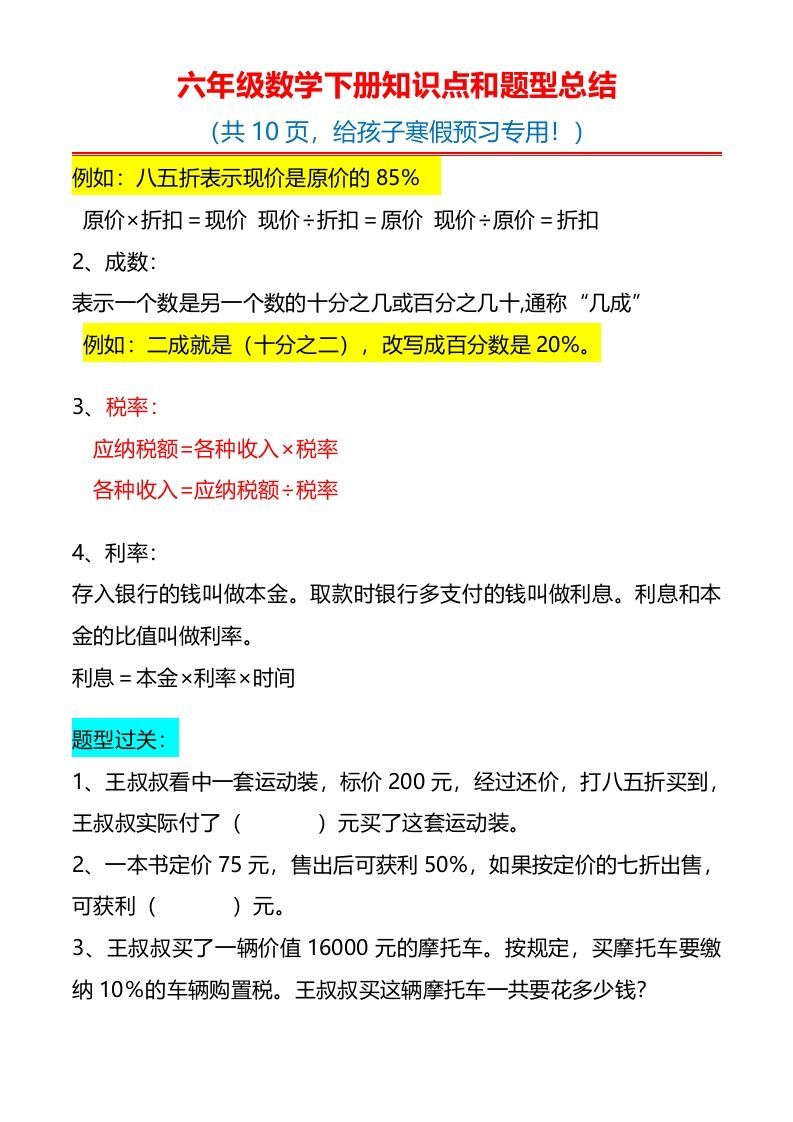 六年级数学下册知识点和题型总结

（共 10 页，给孩子寒假预习专用！）

例如：八五折表示现价是原价的 85%

原价×折扣＝现价 现价÷折扣＝原价 现价÷原价＝折扣

2、成数：

表示一个数是另一个数的十分之几或百分之几十,通称“几成”

例如：二成就是（十分之二），改写成百分数是 20%。

3、税率：

应纳税额=各种收入×税率

各种收入=应纳税额÷税率

4、利率：

存入银行的钱叫做本金。取款时银行多支付的钱叫做利息。利息和本金的比值叫做利率。

利息＝本金×利率×时间

题型过关：

1、王叔叔看中一套运动装，标价 200 元，经过还价，打八五折买到，王叔叔实际付了（ ）元买了这套运动装。

2、一本书定价 75 元，售出后可获利 50%，如果按定价的七折出售，可获利（ ）元。

3、王叔叔买了一辆价值 16000 元的摩托车。按规定，买摩托车要缴纳 10%的车辆购置税。王叔叔买这辆摩托车一共要花多少钱？